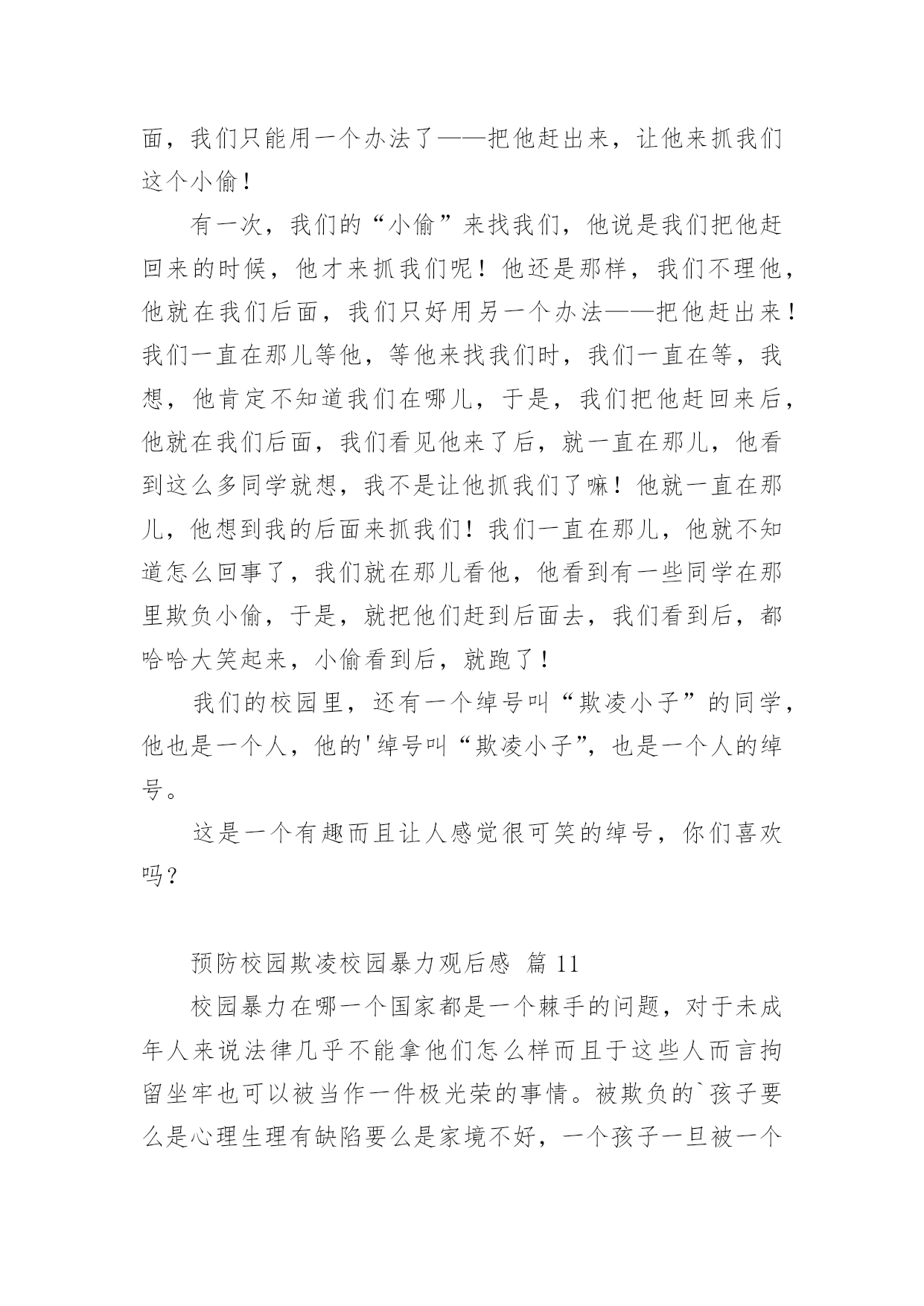 面，我们只能用一个办法了——把他赶出来，让他来抓我们这个小偷！

有一次，我们的“小偷”来找我们，他说是我们把他赶回来的时候，他才来抓我们呢！他还是那样，我们不理他，他就在我们后面，我们只好用另一个办法——把他赶出来！我们一直在那儿等他，等他来找我们时，我们一直在等，我想，他肯定不知道我们在哪儿，于是，我们把他赶回来后，他就在我们后面，我们看见他来了后，就一直在那儿，他看到这么多同学就想，我不是让他抓我们了嘛！他就一直在那儿，他想到我的后面来抓我们！我们一直在那儿，他就不知道怎么回事了，我们就在那儿看他，他看到有一些同学在那里欺负小偷，于是，就把他们赶到后面去，我们看到后，都哈哈大笑起来，小偷看到后，就跑了！

我们的校园里，还有一个绰号叫“欺凌小子”的同学，他也是一个人，他的'绰号叫“欺凌小子”，也是一个人的绰号。

这是一个有趣而且让人感觉很可笑的绰号，你们喜欢吗？

预防校园欺凌校园暴力观后感 篇 11

校园暴力在哪一个国家都是一个棘手的问题，对于未成年人来说法律几乎不能拿他们怎么样而且于这些人而言拘留坐牢也可以被当作一件极光荣的事情。被欺负的`孩子要么是心理生理有缺陷要么是家境不好，一个孩子一旦被一个